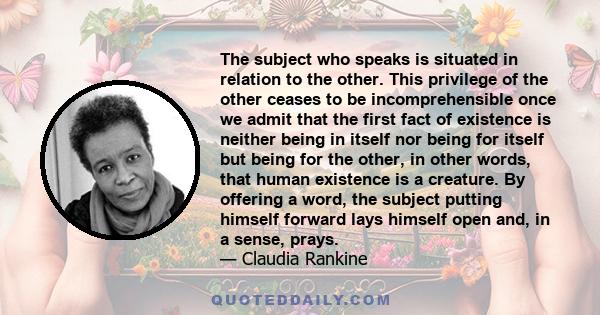 The subject who speaks is situated in relation to the other. This privilege of the other ceases to be incomprehensible once we admit that the first fact of existence is neither being in itself nor being for itself but being for the other, in other words, that human existence is a creature. By offering a word, the subject putting himself forward lays himself open and, in a sense, prays.
— Claudia Rankine

QUOTEDDAILY.COM